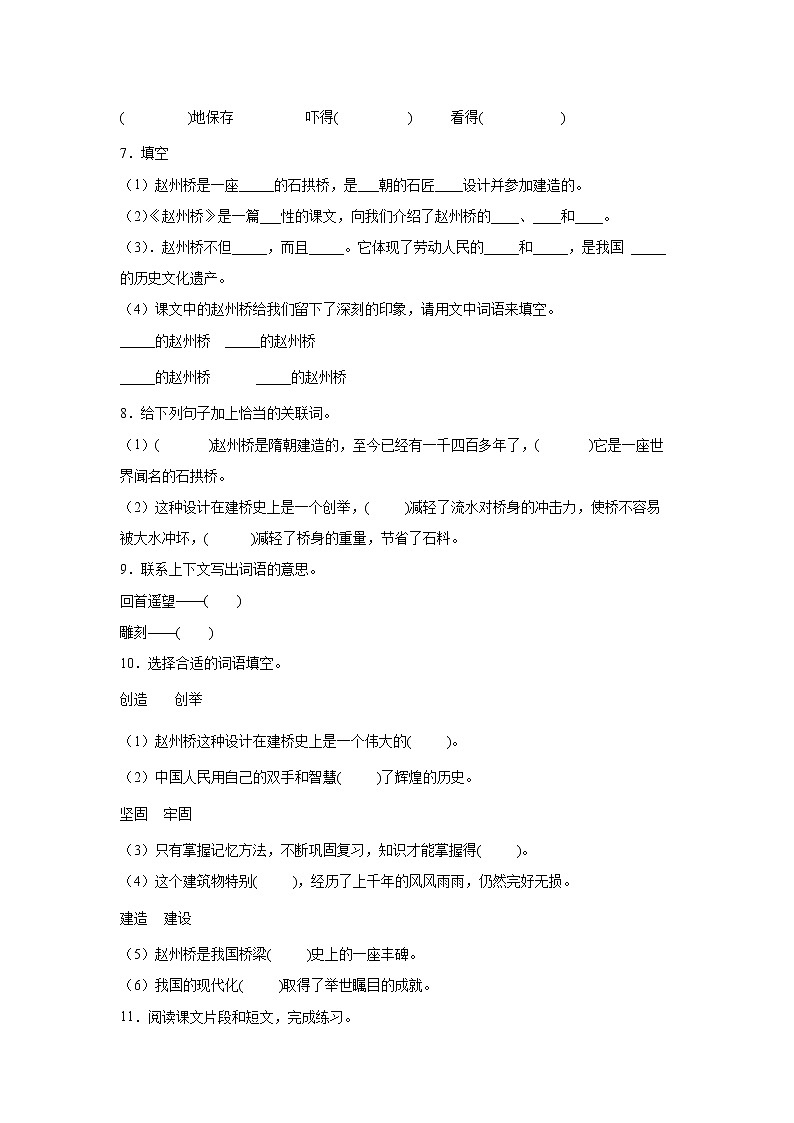 (　　　　)地保存　　　吓得(　　　　)　　看得(　　　　)

7．填空

（1）赵州桥是一座_____的石拱桥，是___朝的石匠____设计并参加建造的。

（2）《赵州桥》是一篇___性的课文，向我们介绍了赵州桥的____、____和____。

（3）．赵州桥不但_____，而且_____。它体现了劳动人民的_____和_____，是我国 _____的历史文化遗产。

（4）课文中的赵州桥给我们留下了深刻的印象，请用文中词语来填空。

_____的赵州桥　_____的赵州桥

_____的赵州桥　　_____的赵州桥

8．给下列句子加上恰当的关联词。

（1）(　　　)赵州桥是隋朝建造的，至今已经有一千四百多年了，(　　　)它是一座世界闻名的石拱桥。

（2）这种设计在建桥史上是一个创举，(　　)减轻了流水对桥身的冲击力，使桥不容易被大水冲坏，(　　)减轻了桥身的重量，节省了石料。

9．联系上下文写出词语的意思。

回首遥望——(　　)

雕刻——(　　)

10．选择合适的词语填空。

创造　　创举

（1）赵州桥这种设计在建桥史上是一个伟大的(　　)。

（2）中国人民用自己的双手和智慧(　　)了辉煌的历史。

坚固　牢固

（3）只有掌握记忆方法，不断巩固复习，知识才能掌握得(　　)。

（4）这个建筑物特别(　　)，经历了上千年的风风雨雨，仍然完好无损。

建造　建设

（5）赵州桥是我国桥梁(　　)史上的一座丰碑。

（6）我国的现代化(　　)取得了举世瞩目的成就。

11．阅读课文片段和短文，完成练习。